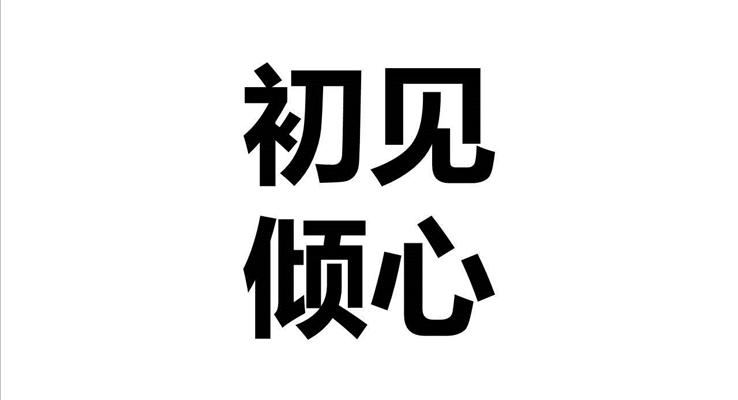 初见
倾心